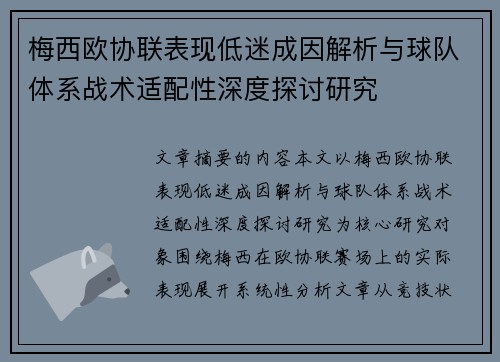 梅西欧协联表现低迷成因解析与球队体系战术适配性深度探讨研究

文章摘要的内容本文以梅西欧协联表现低迷成因解析与球队体系战术适配性深度探讨研究为核心研究对象围绕梅西在欧协联赛场上的实际表现展开系统性分析文章从竞技状